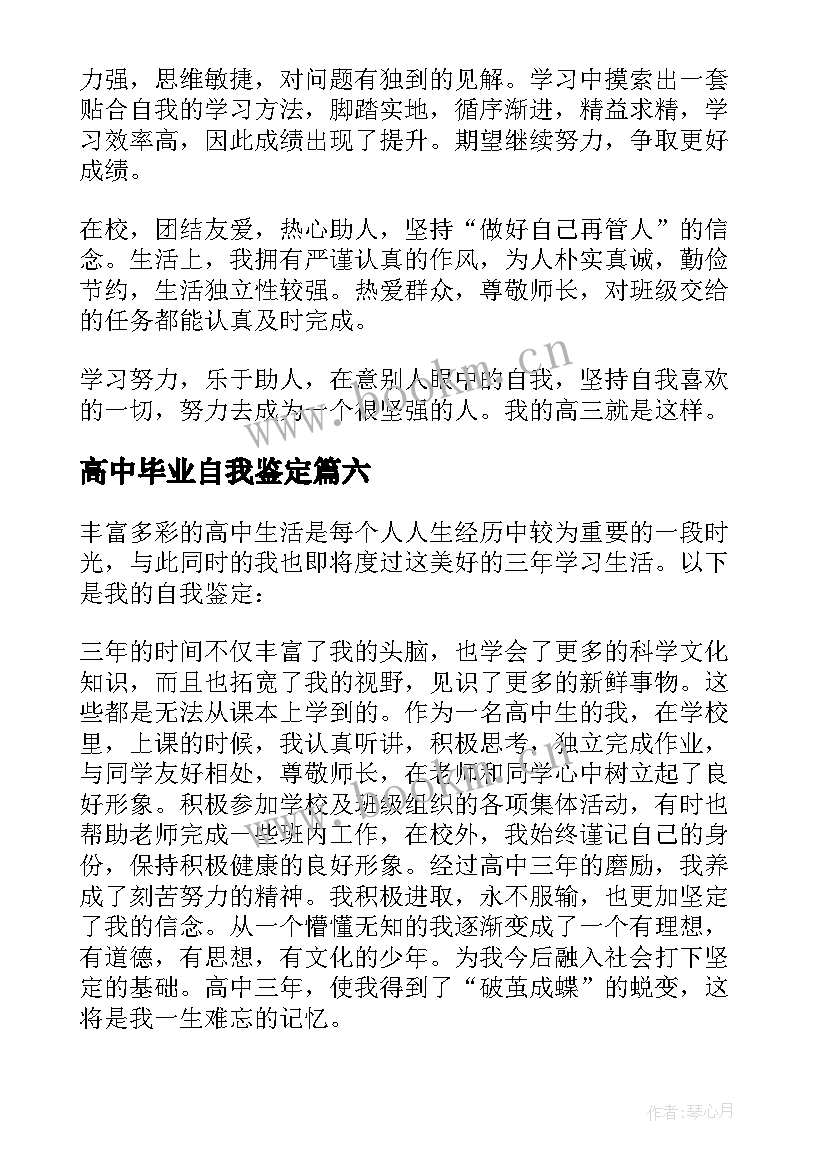 力强，思维敏捷，对问题有独到的见解。学习中摸索出一套贴合自我的学习方法，脚踏实地，循序渐进，精益求精，学习效率高，因此成绩出现了提升。期望继续努力，争取更好成绩。

在校，团结友爱，热心助人，坚持“做好自己再管人”的信念。生活上，我拥有严谨认真的作风，为人朴实真诚，勤俭节约，生活独立性较强。热爱群众，尊敬师长，对班级交给的任务都能认真及时完成。

学习努力，乐于助人，在意别人眼中的自我，坚持自我喜欢的一切，努力去成为一个很坚强的人。我的高三就是这样。

www.bookm.cn

高中毕业自我鉴定篇六

丰富多彩的高中生活是每个人人生经历中较为重要的一段时光，与此同时的我也即将度过这美好的三年学习生活。以下是我的自我鉴定：

三年的时间不仅丰富了我的头脑，也学会了更多的科学文化知识，而且也拓宽了我的视野，见识了更多的新鲜事物。这些都是无法从课本上学到的。作为一名高中生的我，在学校里，上课的时候，我认真听讲，积极思考，独立完成作业，与同学友好相处，尊敬师长，在老师和同学心中树立起了良好形象。积极参加学校及班级组织的各项集体活动，有时也帮助老师完成一些班内工作，在校外，我始终谨记自己的身份，保持积极健康的良好形象。经过高中三年的磨励，我养成了刻苦努力的精神。我积极进取，永不服输，也更加坚定了我的信念。从一个懵懂无知的我逐渐变成了一个有理想，有道德，有思想，有文化的少年。为我今后融入社会打下坚定的基础。高中三年，使我得到了“破茧成蝶”的蜕变，这将是我一生难忘的记忆。

作者：琴心月